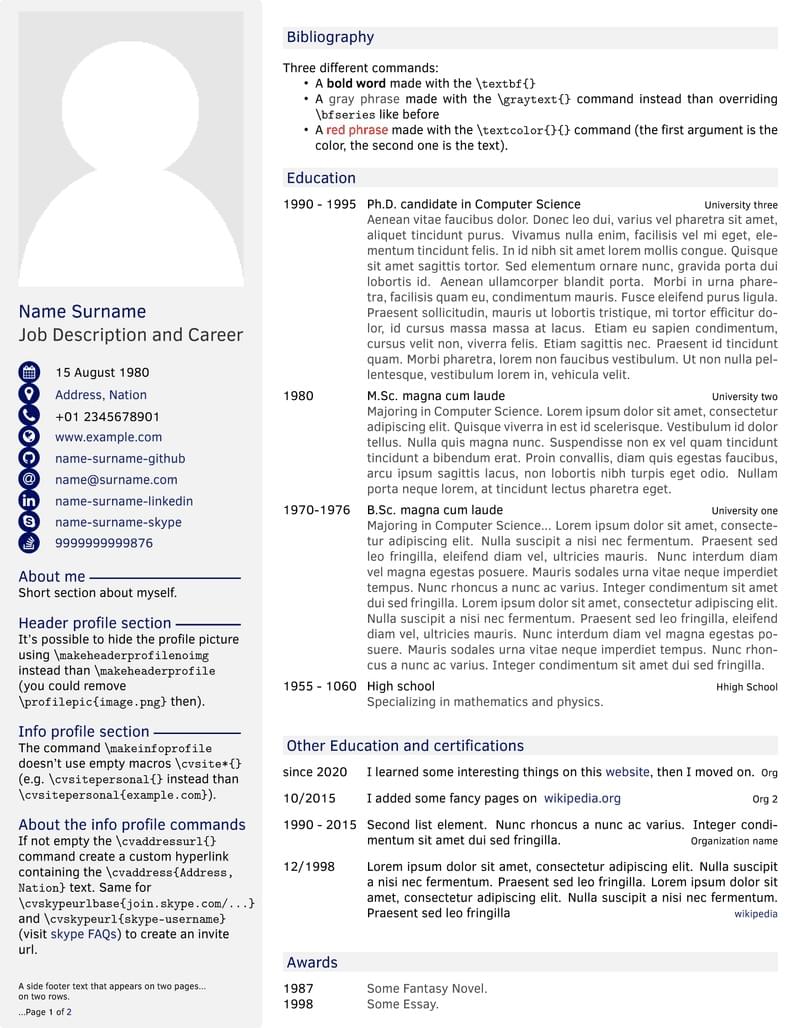 Name Surname
Job Description and Career

15 August 1980
Address, Nation
+01 2345678901
www.example.com
name-surname-github
name@surname.com
name-surname-linkedin
name-surname-skype
9999999999876

About me
Short section about myself.

Header profile section
It's possible to hide the profile picture using \makeheaderprofilenoimg instead than \makeheaderprofile (you could remove \profilepic{image.png} then).

Info profile section
The command \makeinfoprofile doesn't use empty macros \cvsite*{} (e.g. \cvsitepersonal{} instead than \cvsitepersonal{example.com}).

About the info profile commands
If not empty the \cvaddressurl{} command create a custom hyperlink containing the \cvaddress{Address, Nation} text. Same for \cvskypeurlbase{join.skype.com/...} and \cvskypeurl{skype-username} (visit skype FAQs) to create an invite url.

A side footer text that appears on two pages... on two rows.
...Page 1 of 2

Bibliography
Three different commands:
• A bold word made with the \textbf{}
• A gray phrase made with the \graytext{} command instead than overriding \bfseries like before
• A red phrase made with the \textcolor{}{} command (the first argument is the color, the second one is the text).

Education
1990 - 1995 Ph.D. candidate in Computer Science University three
Aenean vitae faucibus dolor. Donec leo dui, varius vel pharetra sit amet, aliquet tincidunt purus. Vivamus nulla enim, facilisis vel mi eget, elementum tincidunt felis. In id nibh sit amet lorem mollis congue. Quisque sit amet sagittis tortor. Sed elementum ornare nunc, gravida porta dui lobortis id. Aenean ullamcorper blandit porta. Morbi in urna pharetra, facilisis quam eu, condimentum mauris. Fusce eleifend purus ligula. Praesent sollicitudin, mauris ut lobortis tristique, mi tortor efficitur dolor, id cursus massa massa at lacus. Etiam eu sapien condimentum, cursus velit non, viverra felis. Etiam sagittis nec. Praesent id tincidunt quam. Morbi pharetra, lorem non faucibus vestibulum. Ut non nulla pellentesque, vestibulum lorem in, vehicula velit.

1980 M.Sc. magna cum laude University two
Majoring in Computer Science. Lorem ipsum dolor sit amet, consectetur adipiscing elit. Quisque viverra in est id scelerisque. Vestibulum id dolor tellus. Nulla quis magna nunc. Suspendisse non ex vel quam tincidunt tincidunt a bibendum erat. Proin convallis, diam quis egestas faucibus, arcu ipsum sagittis lacus, non lobortis nibh turpis eget odio. Nullam porta neque lorem, at tincidunt lectus pharetra eget.

1970-1976 B.Sc. magna cum laude University one
Majoring in Computer Science... Lorem ipsum dolor sit amet, consectetur adipiscing elit. Nulla suscipit a nisi nec fermentum. Praesent sed leo fringilla, eleifend diam vel, ultricies mauris. Nunc interdum diam vel magna egestas posuere. Mauris sodales urna vitae neque imperdiet tempus. Nunc rhoncus a nunc ac varius. Integer condimentum sit amet dui sed fringilla. Lorem ipsum dolor sit amet, consectetur adipiscing elit. Nulla suscipit a nisi nec fermentum. Praesent sed leo fringilla, eleifend diam vel, ultricies mauris. Nunc interdum diam vel magna egestas posuere. Mauris sodales urna vitae neque imperdiet tempus. Nunc rhoncus a nunc ac varius. Integer condimentum sit amet dui sed fringilla.

1955 - 1060 High school Hhigh School
Specializing in mathematics and physics.

Other Education and certifications
since 2020 I learned some interesting things on this website, then I moved on. Org
10/2015 I added some fancy pages on wikipedia.org Org 2
1990 - 2015 Second list element. Nunc rhoncus a nunc ac varius. Integer condimentum sit amet dui sed fringilla. Organization name
12/1998 Lorem ipsum dolor sit amet, consectetur adipiscing elit. Nulla suscipit a nisi nec fermentum. Praesent sed leo fringilla. Lorem ipsum dolor sit amet, consectetur adipiscing elit. Nulla suscipit a nisi nec fermentum. Praesent sed leo fringilla wikipedia

Awards
1987 Some Fantasy Novel.
1998 Some Essay.